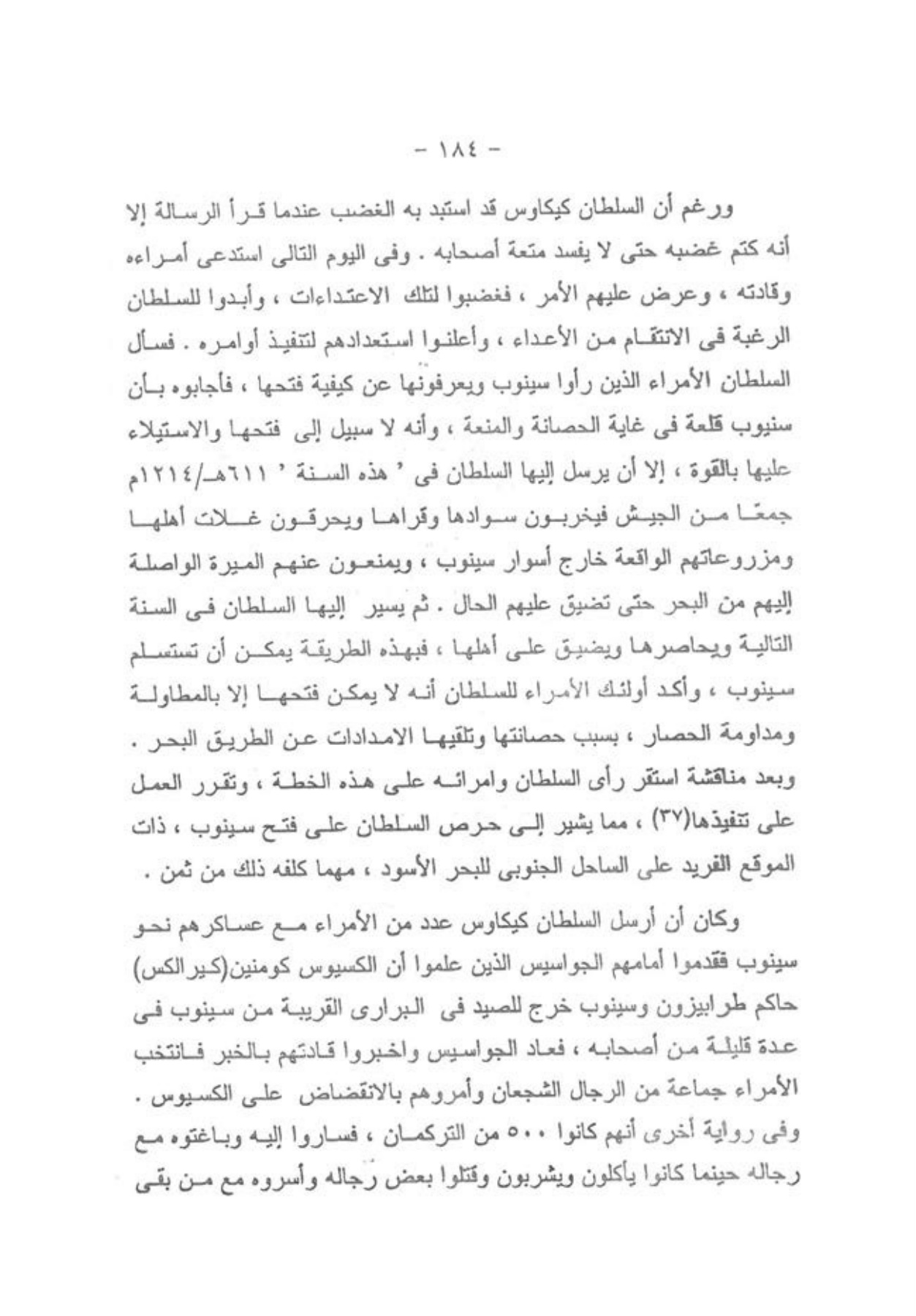 - ١٨٤ -

ورغم أن السلطان كيكاوس قد استبد به الغضب عندما قرأ الرسالة إلا أنه كتم غضبه حتى لا يفسد متعة أصحابه . وفى اليوم التالى استدعى أمراءه وقادته ، وعرض عليهم الأمر ، فغضبوا لتلك الاعتداءات ، وأبدوا للسلطان الرغبة فى الانتقام من الأعداء ، وأعلنوا استعدادهم لتنفيذ أوامره . فسأل السلطان الأمراء الذين رأوا سينوب ويعرفونها عن كيفية فتحها ، فأجابوه بأن سنيوب قلعة فى غاية الحصانة والمنعة ، وأنه لا سبيل إلى فتحها والاستيلاء عليها بالقوة ، إلا أن يرسل إليها السلطان فى ' هذه السنة ' ٦١١هـ/١٢١٤م جمعًا من الجيش فيخربون سوادها وقراها ويحرقون غلات أهلها ومزروعاتهم الواقعة خارج أسوار سينوب ، ويمنعون عنهم الميرة الواصلة إليهم من البحر حتى تضيق عليهم الحال . ثم يسير إليها السلطان فى السنة التالية ويحاصرها ويضيق على أهلها ، فبهذه الطريقة يمكن أن تستسلم سينوب ، وأكد أولئك الأمراء للسلطان أنه لا يمكن فتحها إلا بالمطاولة ومداومة الحصار ، بسبب حصانتها وتلقيها الامدادات عن الطريق البحر . وبعد مناقشة استقر رأى السلطان وامرائه على هذه الخطة ، وتقرر العمل على تنفيذها(٣٧) ، مما يشير إلى حرص السلطان على فتح سينوب ، ذات الموقع الفريد على الساحل الجنوبى للبحر الأسود ، مهما كلفه ذلك من ثمن .

وكان أن أرسل السلطان كيكاوس عدد من الأمراء مع عساكرهم نحو سينوب فقدموا أمامهم الجواسيس الذين علموا أن الكسيوس كومنين(كيرالكس) حاكم طرابيزون وسينوب خرج للصيد فى البرارى القريبة من سينوب فى عدة قليلة من أصحابه ، فعاد الجواسيس واخبروا قادتهم بالخبر فانتخب الأمراء جماعة من الرجال الشجعان وأمروهم بالانقضاض على الكسيوس . وفى رواية أخرى أنهم كانوا ٥٠٠ من التركمان ، فساروا إليه وباغتوه مع رجاله حينما كانوا يأكلون ويشربون وقتلوا بعض رجاله وأسروه مع من بقى